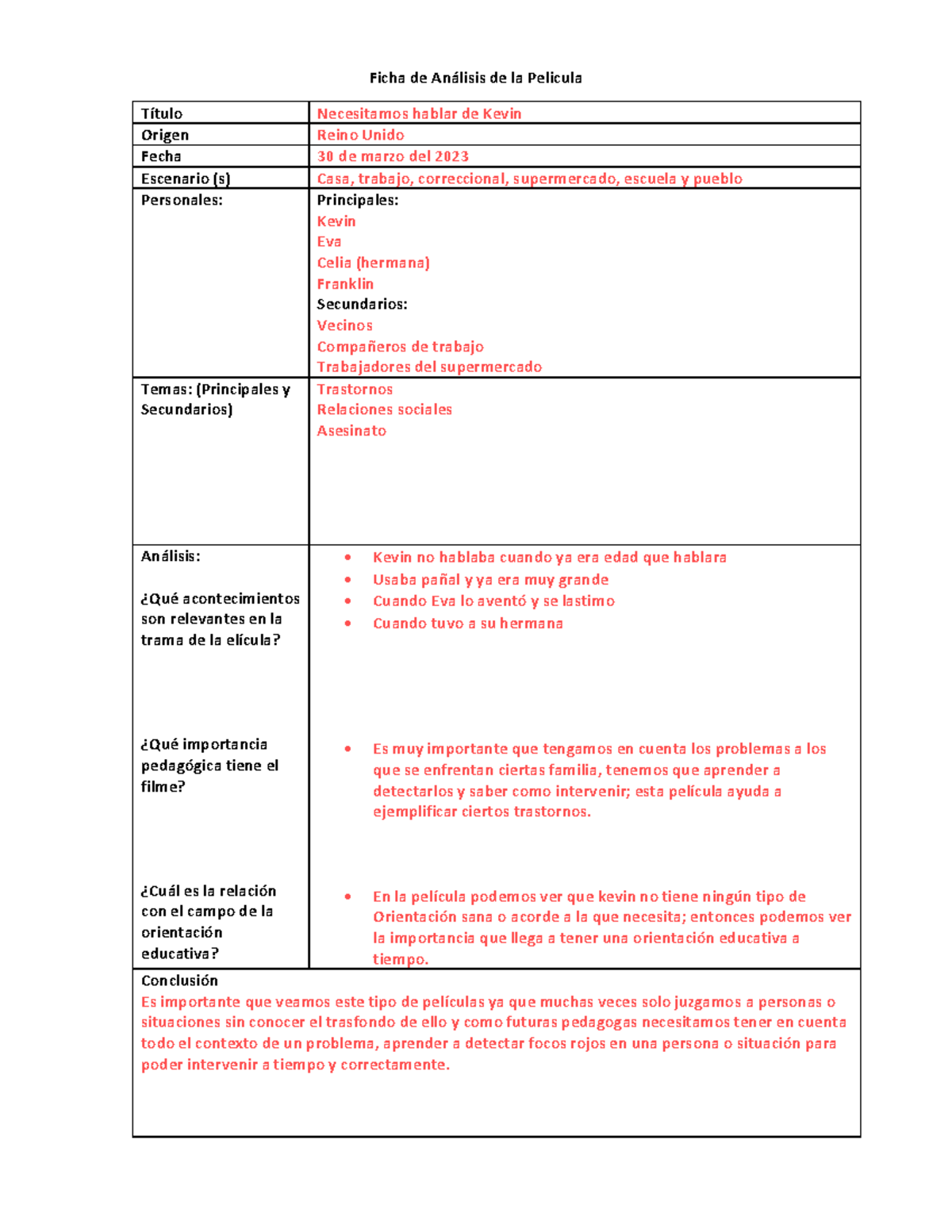 Ficha de Análisis de la Pelicula

| Título | Necesitamos hablar de Kevin |
|---|---|
| Origen | Reino Unido |
| Fecha | 30 de marzo del 2023 |
| Escenario (s) | Casa, trabajo, correccional, supermercado, escuela y pueblo |
| Personales: | Principales: Kevin Eva Celia (hermana) Franklin Secundarios: Vecinos Compañeros de trabajo Trabajadores del supermercado |
| Temas: (Principales y Secundarios) | Trastornos Relaciones sociales Asesinato |
| Análisis: ¿Qué acontecimientos son relevantes en la trama de la elícula? | • Kevin no hablaba cuando ya era edad que hablara • Usaba pañal y ya era muy grande • Cuando Eva lo aventó y se lastimo • Cuando tuvo a su hermana |
| ¿Qué importancia pedagógica tiene el filme? | • Es muy importante que tengamos en cuenta los problemas a los que se enfrentan ciertas familia, tenemos que aprender a detectarlos y saber como intervenir; esta película ayuda a ejemplificar ciertos trastornos. |
| ¿Cuál es la relación con el campo de la orientación educativa? | • En la película podemos ver que kevin no tiene ningún tipo de Orientación sana o acorde a la que necesita; entonces podemos ver la importancia que llega a tener una orientación educativa a tiempo. |

Conclusión
Es importante que veamos este tipo de películas ya que muchas veces solo juzgamos a personas o situaciones sin conocer el trasfondo de ello y como futuras pedagogas necesitamos tener en cuenta todo el contexto de un problema, aprender a detectar focos rojos en una persona o situación para poder intervenir a tiempo y correctamente.